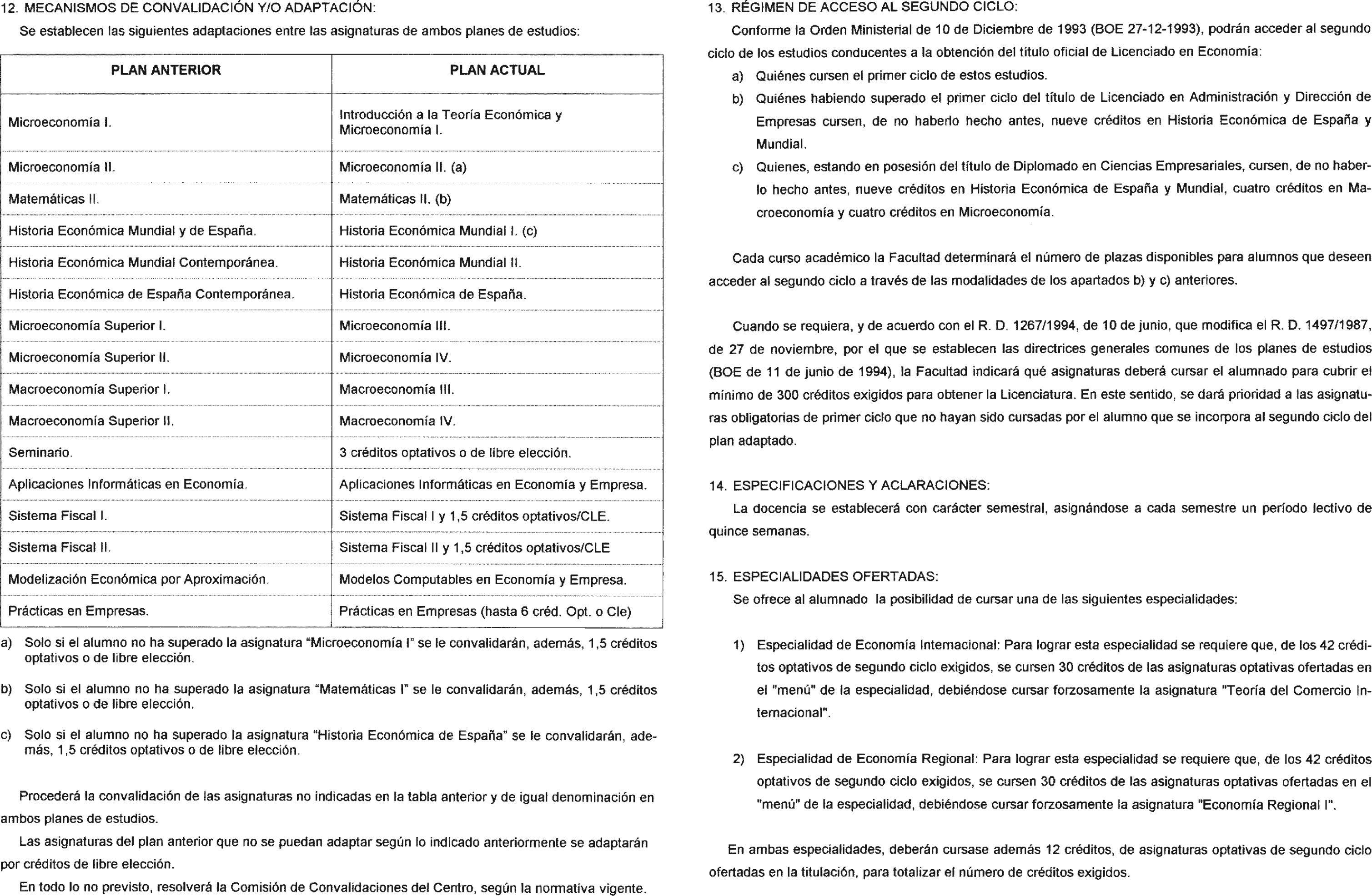 12. MECANISMOS DE CONVALIDACIÓN Y/O ADAPTACIÓN:

Se establecen las siguientes adaptaciones entre las asignaturas de ambos planes de estudios:

| PLAN ANTERIOR | PLAN ACTUAL |
|---|---|
| Microeconomía I. | Introducción a la Teoría Económica y Microeconomía I. |
| Microeconomía II. | Microeconomía II. (a) |
| Matemáticas II. | Matemáticas II. (b) |
| Historia Económica Mundial y de España. | Historia Económica Mundial I. (c) |
| Historia Económica Mundial Contemporánea. | Historia Económica Mundial II. |
| Historia Económica de España Contemporánea. | Historia Económica de España. |
| Microeconomía Superior I. | Microeconomía III. |
| Microeconomía Superior II. | Microeconomía IV. |
| Macroeconomía Superior I. | Macroeconomía III. |
| Macroeconomía Superior II. | Macroeconomía IV. |
| Seminario. | 3 créditos optativos o de libre elección. |
| Aplicaciones Informáticas en Economía. | Aplicaciones Informáticas en Economía y Empresa. |
| Sistema Fiscal I. | Sistema Fiscal I y 1,5 créditos optativos/CLE. |
| Sistema Fiscal II. | Sistema Fiscal II y 1,5 créditos optativos/CLE |
| Modelización Económica por Aproximación. | Modelos Computables en Economía y Empresa. |
| Prácticas en Empresas. | Prácticas en Empresas (hasta 6 créd. Opt. o Cle) |

a) Solo si el alumno no ha superado la asignatura “Microeconomía I” se le convalidarán, además, 1,5 créditos optativos o de libre elección.

b) Solo si el alumno no ha superado la asignatura “Matemáticas I” se le convalidarán, además, 1,5 créditos optativos o de libre elección.

c) Solo si el alumno no ha superado la asignatura “Historia Económica de España” se le convalidarán, además, 1,5 créditos optativos o de libre elección.

Procederá la convalidación de las asignaturas no indicadas en la tabla anterior y de igual denominación en ambos planes de estudios.

Las asignaturas del plan anterior que no se puedan adaptar según lo indicado anteriormente se adaptarán por créditos de libre elección.

En todo lo no previsto, resolverá la Comisión de Convalidaciones del Centro, según la normativa vigente.

13. RÉGIMEN DE ACCESO AL SEGUNDO CICLO:

Conforme la Orden Ministerial de 10 de Diciembre de 1993 (BOE 27-12-1993), podrán acceder al segundo ciclo de los estudios conducentes a la obtención del título oficial de Licenciado en Economía:

a) Quiénes cursen el primer ciclo de estos estudios.

b) Quiénes habiendo superado el primer ciclo del título de Licenciado en Administración y Dirección de Empresas cursen, de no haberlo hecho antes, nueve créditos en Historia Económica de España y Mundial.

c) Quienes, estando en posesión del título de Diplomado en Ciencias Empresariales, cursen, de no haberlo hecho antes, nueve créditos en Historia Económica de España y Mundial, cuatro créditos en Macroeconomía y cuatro créditos en Microeconomía.

Cada curso académico la Facultad determinará el número de plazas disponibles para alumnos que deseen acceder al segundo ciclo a través de las modalidades de los apartados b) y c) anteriores.

Cuando se requiera, y de acuerdo con el R. D. 1267/1994, de 10 de junio, que modifica el R. D. 1497/1987, de 27 de noviembre, por el que se establecen las directrices generales comunes de los planes de estudios (BOE de 11 de junio de 1994), la Facultad indicará qué asignaturas deberá cursar el alumnado para cubrir el mínimo de 300 créditos exigidos para obtener la Licenciatura. En este sentido, se dará prioridad a las asignaturas obligatorias de primer ciclo que no hayan sido cursadas por el alumno que se incorpora al segundo ciclo del plan adaptado.

14. ESPECIFICACIONES Y ACLARACIONES:

La docencia se establecerá con carácter semestral, asignándose a cada semestre un período lectivo de quince semanas.

15. ESPECIALIDADES OFERTADAS:

Se ofrece al alumnado la posibilidad de cursar una de las siguientes especialidades:

1) Especialidad de Economía Internacional: Para lograr esta especialidad se requiere que, de los 42 créditos optativos de segundo ciclo exigidos, se cursen 30 créditos de las asignaturas optativas ofertadas en el "menú" de la especialidad, debiéndose cursar forzosamente la asignatura "Teoría del Comercio Internacional".

2) Especialidad de Economía Regional: Para lograr esta especialidad se requiere que, de los 42 créditos optativos de segundo ciclo exigidos, se cursen 30 créditos de las asignaturas optativas ofertadas en el "menú" de la especialidad, debiéndose cursar forzosamente la asignatura "Economía Regional I".

En ambas especialidades, deberán cursase además 12 créditos, de asignaturas optativas de segundo ciclo ofertadas en la titulación, para totalizar el número de créditos exigidos.